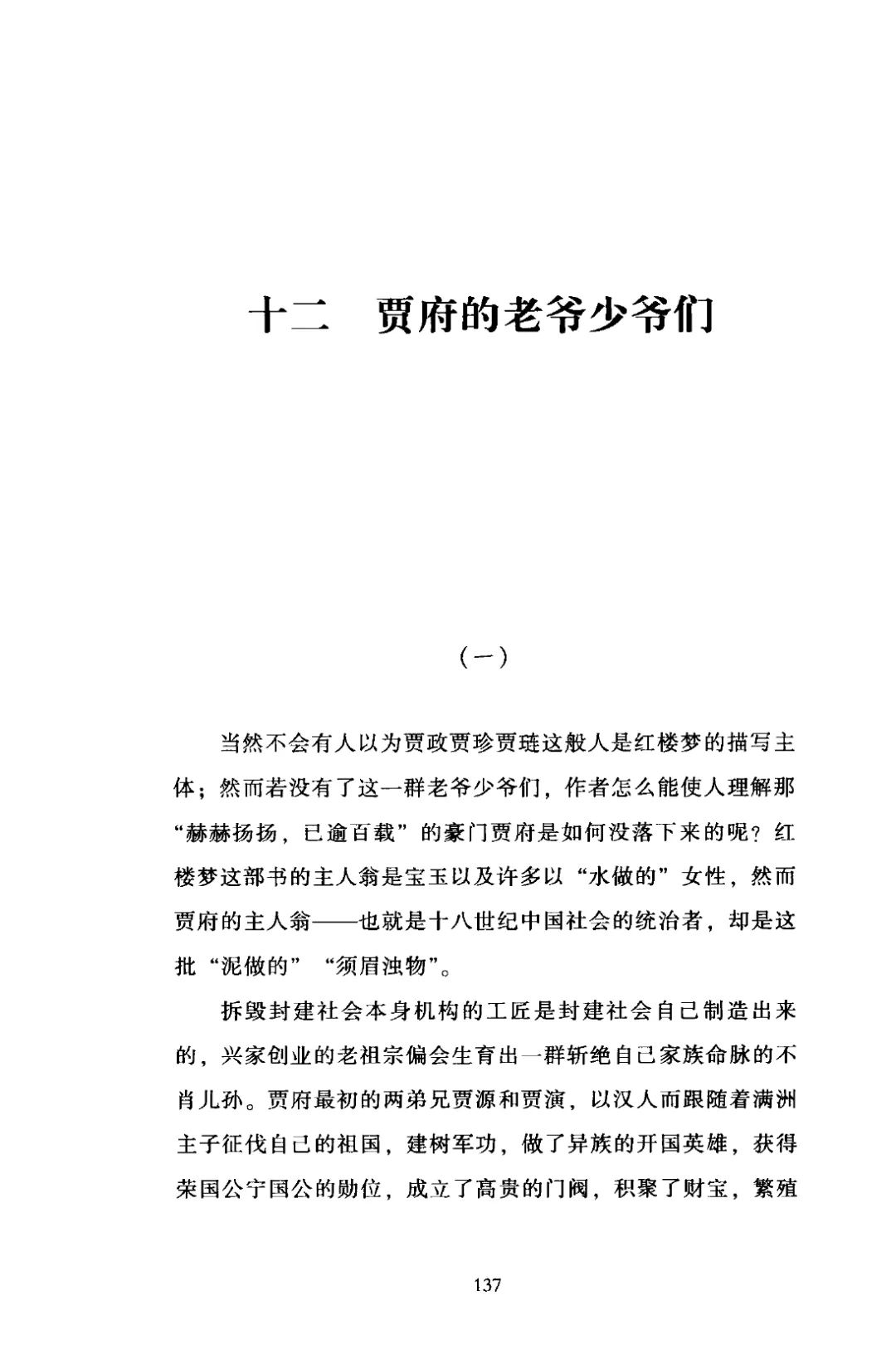 十二　贾府的老爷少爷们

（一）

当然不会有人以为贾政贾珍贾琏这般人是红楼梦的描写主体；然而若没有了这一群老爷少爷们，作者怎么能使人理解那“赫赫扬扬，已逾百载”的豪门贾府是如何没落下来的呢？红楼梦这部书的主人翁是宝玉以及许多以“水做的”女性，然而贾府的主人翁——也就是十八世纪中国社会的统治者，却是这批“泥做的”“须眉浊物”。

拆毁封建社会本身机构的工匠是封建社会自己制造出来的，兴家创业的老祖宗偏会生育出一群斩绝自己家族命脉的不肖儿孙。贾府最初的两弟兄贾源和贾演，以汉人而跟随着满洲主子征伐自己的祖国，建树军功，做了异族的开国英雄，获得荣国公宁国公的勋位，成立了高贵的门阀，积聚了财宝，繁殖

137